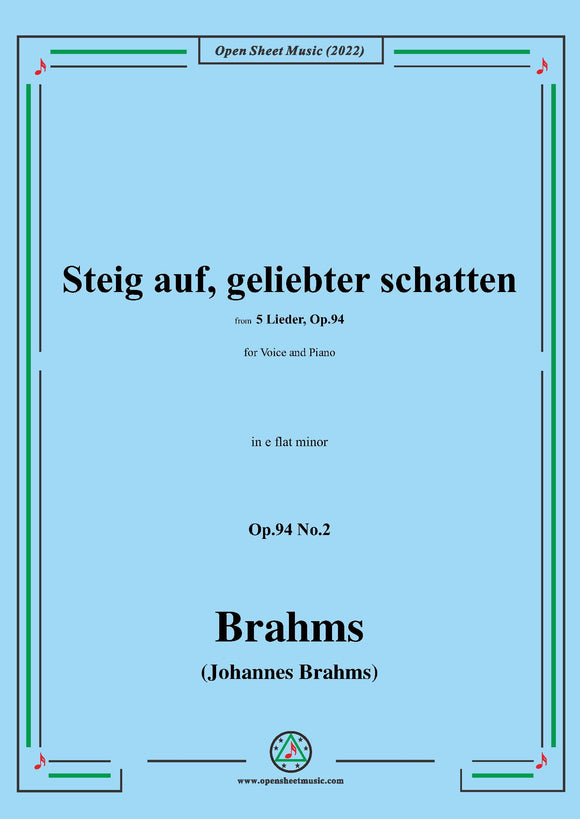 Open Sheet Music (2022)

Steig auf, geliebter schatten

from 5 Lieder, Op.94

for Voice and Piano

in e flat minor

Op.94 No.2

Brahms

(Johannes Brahms)

www.opensheetmusic.com